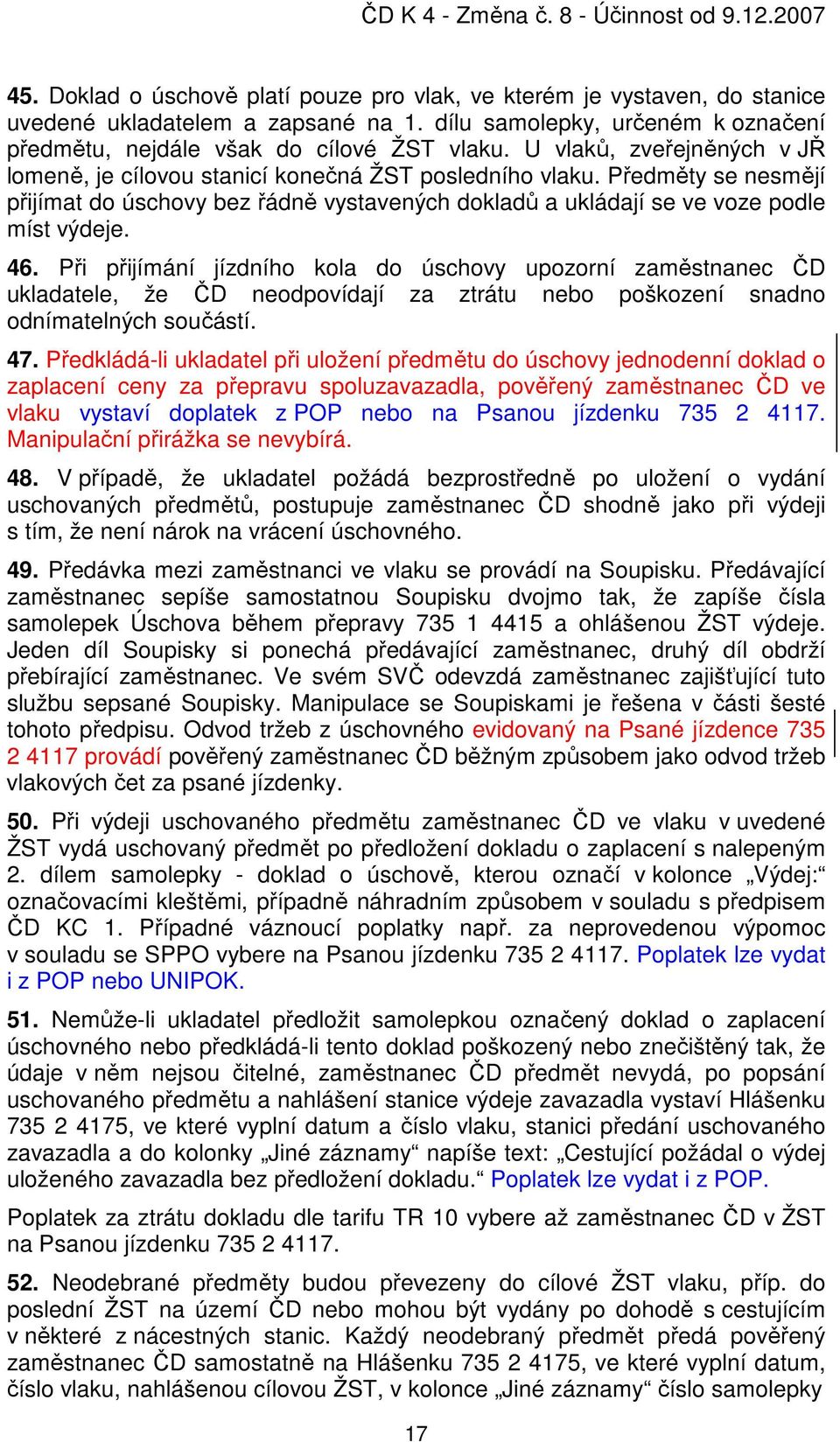 ČD K 4 - Změna č. 8 - Účinnost od 9.12.2007

45. Doklad o úschově platí pouze pro vlak, ve kterém je vystaven, do stanice uvedené ukladatelem a zapsané na 1. dílu samolepky, určeném k označení předmětu, nejdále však do cílové ŽST vlaku. U vlaků, zveřejněných v JŘ lomeně, je cílovou stanicí konečná ŽST posledního vlaku. Předměty se nesmějí přijímat do úschovy bez řádně vystavených dokladů a ukládají se ve voze podle míst výdeje.

46. Při přijímání jízdního kola do úschovy upozorní zaměstnanec ČD ukladatele, že ČD neodpovídají za ztrátu nebo poškození snadno odnímatelných součástí.

47. Předkládá-li ukladatel při uložení předmětu do úschovy jednodenní doklad o zaplacení ceny za přepravu spoluzavazadla, pověřený zaměstnanec ČD ve vlaku vystaví doplatek z POP nebo na Psanou jízdenku 735 2 4117. Manipulační přirážka se nevybírá.

48. V případě, že ukladatel požádá bezprostředně po uložení o vydání uschovaných předmětů, postupuje zaměstnanec ČD shodně jako při výdeji s tím, že není nárok na vrácení úschovného.

49. Předávka mezi zaměstnanci ve vlaku se provádí na Soupisku. Předávající zaměstnanec sepíše samostatnou Soupisku dvojmo tak, že zapíše čísla samolepek Úschova během přepravy 735 1 4415 a ohlášenou ŽST výdeje. Jeden díl Soupisky si ponechá předávající zaměstnanec, druhý díl obdrží přebírající zaměstnanec. Ve svém SVČ odevzdá zaměstnanec zajišťující tuto službu sepsané Soupisky. Manipulace se Soupiskami je řešena v části šesté tohoto předpisu. Odvod tržeb z úschovného evidovaný na Psané jízdence 735 2 4117 provádí pověřený zaměstnanec ČD běžným způsobem jako odvod tržeb vlakových čet za psané jízdenky.

50. Při výdeji uschovaného předmětu zaměstnanec ČD ve vlaku v uvedené ŽST vydá uschovaný předmět po předložení dokladu o zaplacení s nalepeným 2. dílem samolepky - doklad o úschově, kterou označí v kolonce „Výdej:“ označovacími kleštěmi, případně náhradním způsobem v souladu s předpisem ČD KC 1. Případné váznoucí poplatky např. za neprovedenou výpomoc v souladu se SPPO vybere na Psanou jízdenku 735 2 4117. Poplatek lze vydat i z POP nebo UNIPOK.

51. Nemůže-li ukladatel předložit samolepkou označený doklad o zaplacení úschovného nebo předkládá-li tento doklad poškozený nebo znečištěný tak, že údaje v něm nejsou čitelné, zaměstnanec ČD předmět nevydá, po popsání uschovaného předmětu a nahlášení stanice výdeje zavazadla vystaví Hlášenku 735 2 4175, ve které vyplní datum a číslo vlaku, stanici předání uschovaného zavazadla a do kolonky „Jiné záznamy“ napíše text: „Cestující požádal o výdej uloženého zavazadla bez předložení dokladu.“ Poplatek lze vydat i z POP.

Poplatek za ztrátu dokladu dle tarifu TR 10 vybere až zaměstnanec ČD v ŽST na Psanou jízdenku 735 2 4117.

52. Neodebrané předměty budou převezeny do cílové ŽST vlaku, příp. do poslední ŽST na území ČD nebo mohou být vydány po dohodě s cestujícím v některé z nácestných stanic. Každý neodebraný předmět předá pověřený zaměstnanec ČD samostatně na Hlášenku 735 2 4175, ve které vyplní datum, číslo vlaku, nahlášenou cílovou ŽST, v kolonce „Jiné záznamy“ číslo samolepky

17